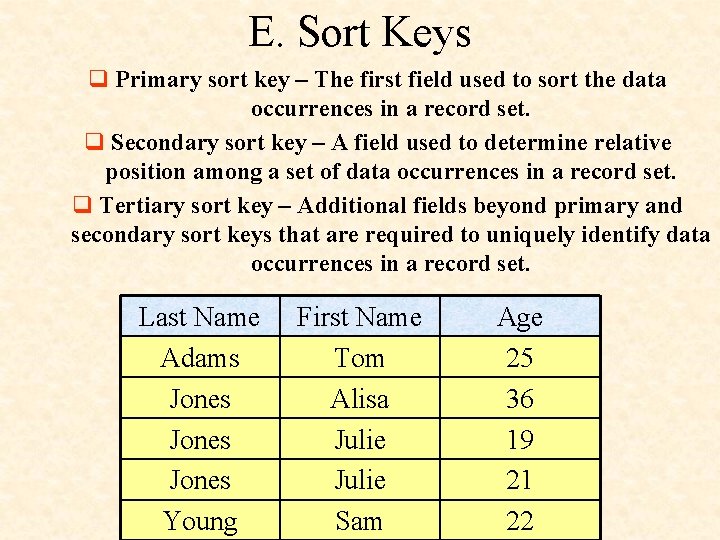 E. Sort Keys

❑ Primary sort key – The first field used to sort the data occurrences in a record set.

❑ Secondary sort key – A field used to determine relative position among a set of data occurrences in a record set.

❑ Tertiary sort key – Additional fields beyond primary and secondary sort keys that are required to uniquely identify data occurrences in a record set.

| Last Name | First Name | Age |
|---|---|---|
| Adams | Tom | 25 |
| Jones | Alisa | 36 |
| Jones | Julie | 19 |
| Jones | Julie | 21 |
| Young | Sam | 22 |